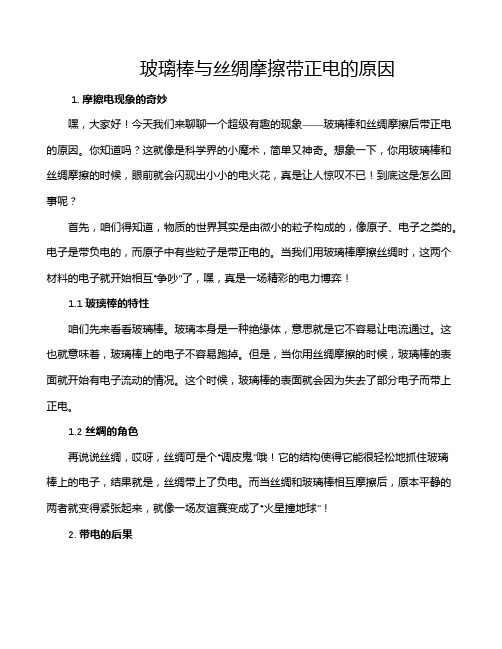 玻璃棒与丝绸摩擦带正电的原因

1. 摩擦电现象的奇妙

嘿，大家好！今天我们来聊聊一个超级有趣的现象——玻璃棒和丝绸摩擦后带正电的原因。你知道吗？这就像是科学界的小魔术，简单又神奇。想象一下，你用玻璃棒和丝绸摩擦的时候，眼前就会闪现出小小的电火花，真是让人惊叹不已！到底这是怎么回事呢？

首先，咱们得知道，物质的世界其实是由微小的粒子构成的，像原子、电子之类的。电子是带负电的，而原子中有些粒子是带正电的。当我们用玻璃棒摩擦丝绸时，这两个材料的电子就开始相互“争吵”了，嘿，真是一场精彩的电力博弈！

1.1 玻璃棒的特性

咱们先来看看玻璃棒。玻璃本身是一种绝缘体，意思就是它不容易让电流通过。这也就意味着，玻璃棒上的电子不容易跑掉。但是，当你用丝绸摩擦的时候，玻璃棒的表面就开始有电子流动的情况。这个时候，玻璃棒的表面就会因为失去了部分电子而带上正电。

1.2 丝绸的角色

再说说丝绸，哎呀，丝绸可是个“调皮鬼”哦！它的结构使得它能很轻松地抓住玻璃棒上的电子，结果就是，丝绸带上了负电。而当丝绸和玻璃棒相互摩擦后，原本平静的两者就变得紧张起来，就像一场友谊赛变成了“火星撞地球”！

2. 带电的后果